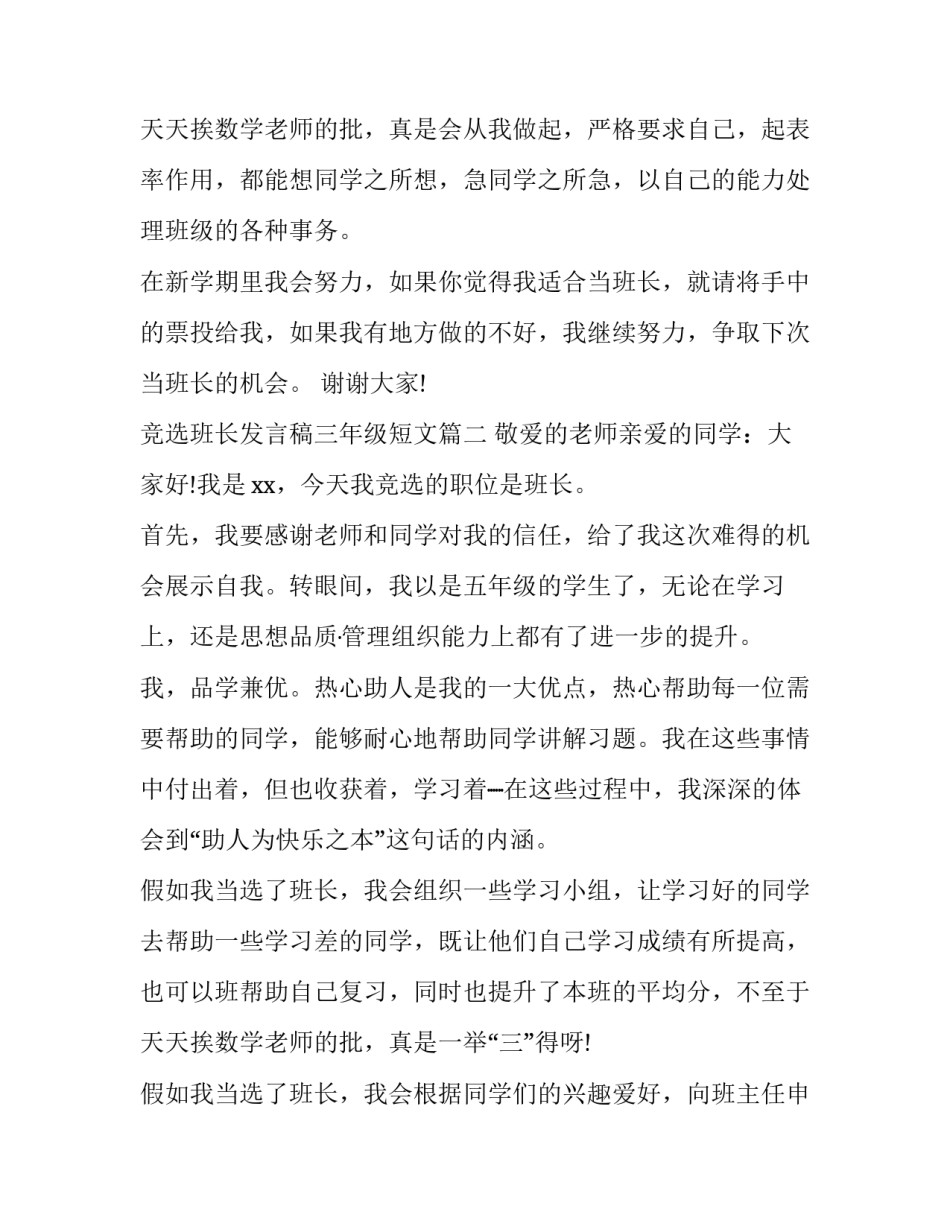 天天挨数学老师的批，真是会从我做起，严格要求自己，起表率作用，都能想同学之所想，急同学之所急，以自己的能力处理班级的各种事务。

在新学期里我会努力，如果你觉得我适合当班长，就请将手中的票投给我，如果我有地方做的不好，我继续努力，争取下次当班长的机会。 谢谢大家!

竞选班长发言稿三年级短文篇二 敬爱的老师亲爱的同学：大家好!我是 xx，今天我竞选的职位是班长。

首先，我要感谢老师和同学对我的信任，给了我这次难得的机会展示自我。转眼间，我以是五年级的学生了，无论在学习上，还是思想品质·管理组织能力上都有了进一步的提升。

我，品学兼优。热心助人是我的一大优点，热心帮助每一位需要帮助的同学，能够耐心地帮助同学讲解习题。我在这些事情中付出着，但也收获着，学习着—在这些过程中，我深深的体会到“助人为快乐之本”这句话的内涵。

假如我当选了班长，我会组织一些学习小组，让学习好的同学去帮助一些学习差的同学，既让他们自己学习成绩有所提高，也可以班帮助自己复习，同时也提升了本班的平均分，不至于天天挨数学老师的批，真是一举“三”得呀!

假如我当选了班长，我会根据同学们的兴趣爱好，向班主任申